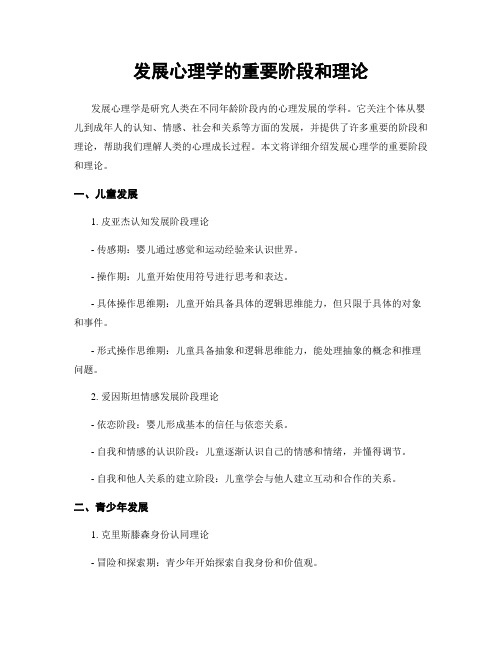 发展心理学的重要阶段和理论

发展心理学是研究人类在不同年龄阶段内的心理发展的学科。它关注个体从婴儿到成年人的认知、情感、社会和关系等方面的发展，并提供了许多重要的阶段和理论，帮助我们理解人类的心理成长过程。本文将详细介绍发展心理学的重要阶段和理论。

一、儿童发展

1. 皮亚杰认知发展阶段理论

- 传感期：婴儿通过感觉和运动经验来认识世界。

- 操作期：儿童开始使用符号进行思考和表达。

- 具体操作思维期：儿童开始具备具体的逻辑思维能力，但只限于具体的对象和事件。

- 形式操作思维期：儿童具备抽象和逻辑思维能力，能处理抽象的概念和推理问题。

2. 爱因斯坦情感发展阶段理论

- 依恋阶段：婴儿形成基本的信任与依恋关系。

- 自我和情感的认识阶段：儿童逐渐认识自己的情感和情绪，并懂得调节。

- 自我和他人关系的建立阶段：儿童学会与他人建立互动和合作的关系。

二、青少年发展

1. 克里斯滕森身份认同理论

- 冒险和探索期：青少年开始探索自我身份和价值观。